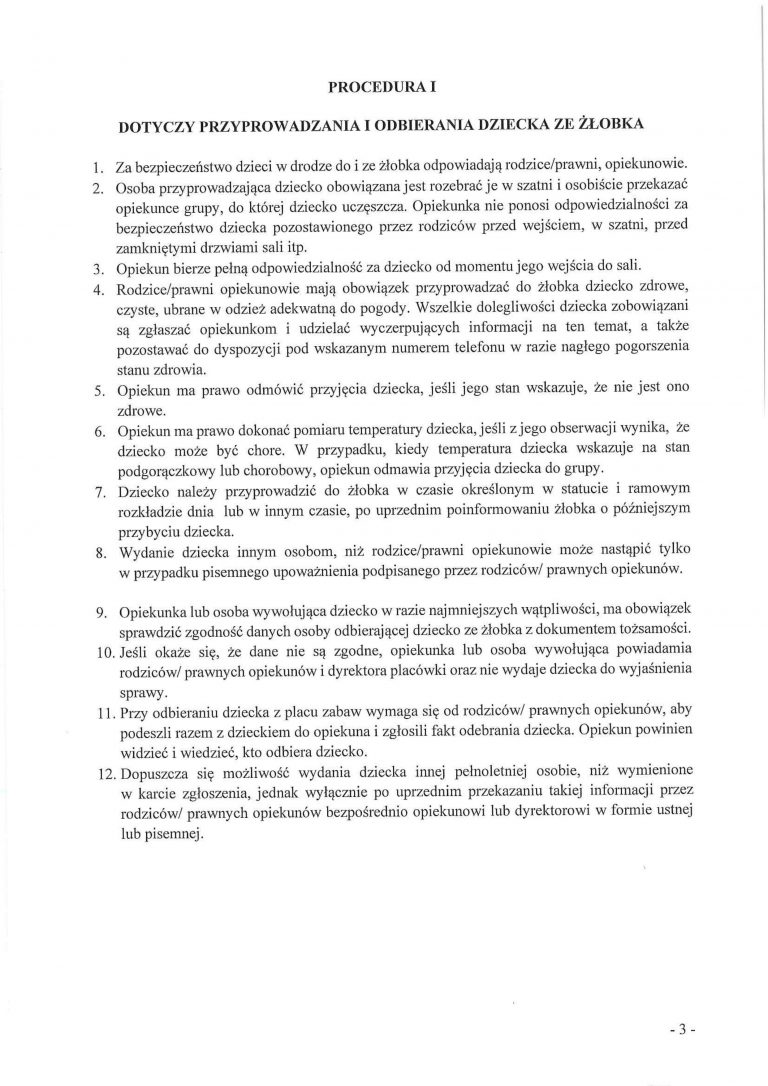 PROCEDURA I

DOTYCZY PRZYPROWADZANIA I ODBIERANIA DZIECKA ZE ŻŁOBKA

1. Za bezpieczeństwo dzieci w drodze do i ze żłobka odpowiadają rodzice/prawni, opiekunowie.
2. Osoba przyprowadzająca dziecko obowiązana jest rozebrać je w szatni i osobiście przekazać opiekunce grupy, do której dziecko uczęszcza. Opiekunka nie ponosi odpowiedzialności za bezpieczeństwo dziecka pozostawionego przez rodziców przed wejściem, w szatni, przed zamkniętymi drzwiami sali itp.
3. Opiekun bierze pełną odpowiedzialność za dziecko od momentu jego wejścia do sali.
4. Rodzice/prawni opiekunowie mają obowiązek przyprowadzać do żłobka dziecko zdrowe, czyste, ubrane w odzież adekwatną do pogody. Wszelkie dolegliwości dziecka zobowiązani są zgłaszać opiekunkom i udzielać wyczerpujących informacji na ten temat, a także pozostawać do dyspozycji pod wskazanym numerem telefonu w razie nagłego pogorszenia stanu zdrowia.
5. Opiekun ma prawo odmówić przyjęcia dziecka, jeśli jego stan wskazuje, że nie jest ono zdrowe.
6. Opiekun ma prawo dokonać pomiaru temperatury dziecka, jeśli z jego obserwacji wynika, że dziecko może być chore. W przypadku, kiedy temperatura dziecka wskazuje na stan podgorączkowy lub chorobowy, opiekun odmawia przyjęcia dziecka do grupy.
7. Dziecko należy przyprowadzić do żłobka w czasie określonym w statucie i ramowym rozkładzie dnia lub w innym czasie, po uprzednim poinformowaniu żłobka o późniejszym przybyciu dziecka.
8. Wydanie dziecka innym osobom, niż rodzice/prawni opiekunowie może nastąpić tylko w przypadku pisemnego upoważnienia podpisanego przez rodziców/ prawnych opiekunów.

9. Opiekunka lub osoba wywołująca dziecko w razie najmniejszych wątpliwości, ma obowiązek sprawdzić zgodność danych osoby odbierającej dziecko ze żłobka z dokumentem tożsamości.
10. Jeśli okaże się, że dane nie są zgodne, opiekunka lub osoba wywołująca powiadamia rodziców/ prawnych opiekunów i dyrektora placówki oraz nie wydaje dziecka do wyjaśnienia sprawy.
11. Przy odbieraniu dziecka z placu zabaw wymaga się od rodziców/ prawnych opiekunów, aby podeszli razem z dzieckiem do opiekuna i zgłosili fakt odebrania dziecka. Opiekun powinien widzieć i wiedzieć, kto odbiera dziecko.
12. Dopuszcza się możliwość wydania dziecka innej pełnoletniej osobie, niż wymienione w karcie zgłoszenia, jednak wyłącznie po uprzednim przekazaniu takiej informacji przez rodziców/ prawnych opiekunów bezpośrednio opiekunowi lub dyrektorowi w formie ustnej lub pisemnej.

- 3 -